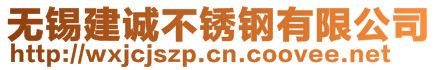 无锡建诚不锈钢有限公司
http://wxjcjszp.cn.coovee.net